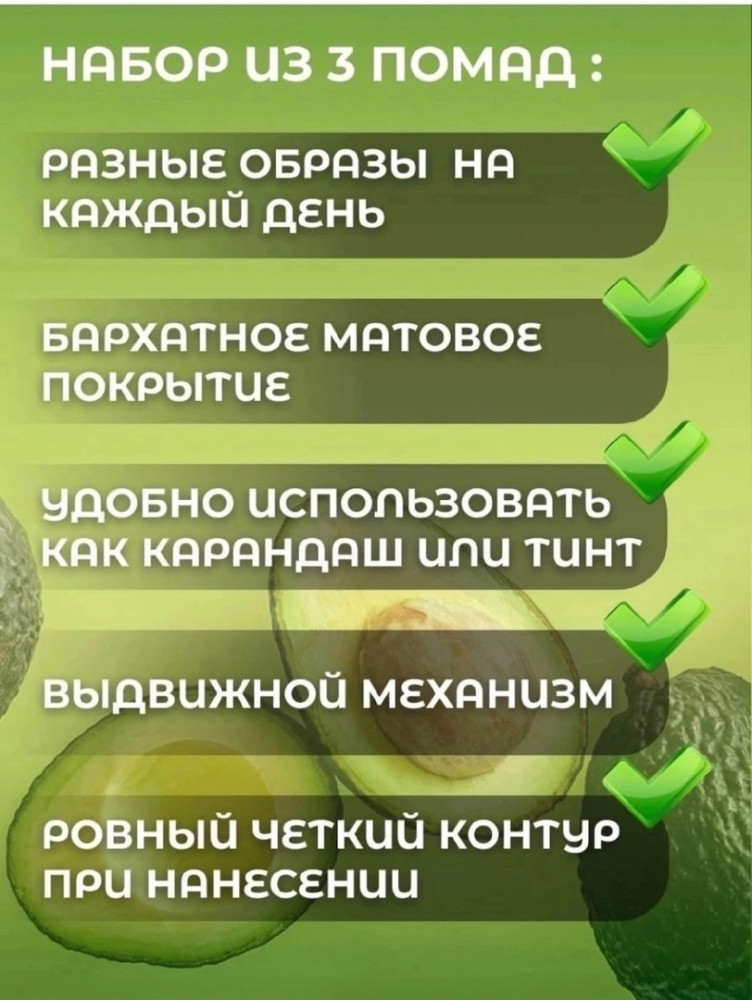 НАБОР ИЗ 3 ПОМАД :

РАЗНЫЕ ОБРАЗЫ НА КАЖДЫЙ ДЕНЬ

БАРХАТНОЕ МАТОВОЕ ПОКРЫТИЕ

УДОБНО ИСПОЛЬЗОВАТЬ КАК КАРАНДАШ ИЛИ ТИНТ

ВЫДВИЖНОЙ МЕХАНИЗМ

РОВНЫЙ ЧЕТКИЙ КОНТУР ПРИ НАНЕСЕНИИ